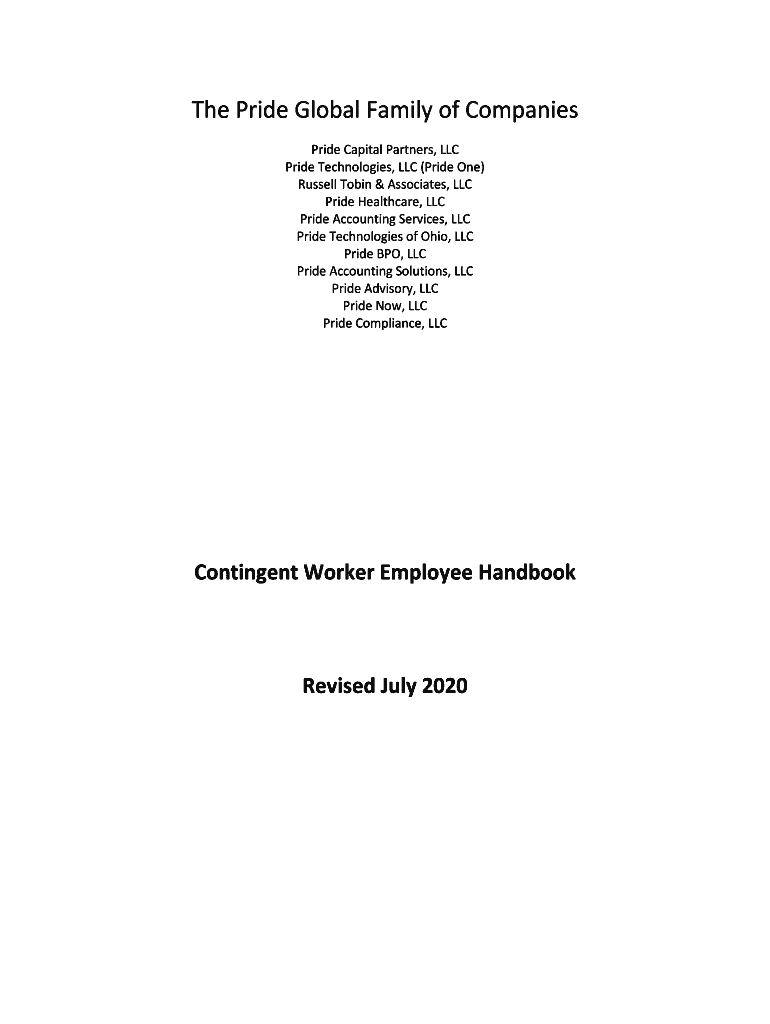 The Pride Global Family of Companies

Pride Capital Partners, LLC
Pride Technologies, LLC (Pride One)
Russell Tobin & Associates, LLC
Pride Healthcare, LLC
Pride Accounting Services, LLC
Pride Technologies of Ohio, LLC
Pride BPO, LLC
Pride Accounting Solutions, LLC
Pride Advisory, LLC
Pride Now, LLC
Pride Compliance, LLC

Contingent Worker Employee Handbook

Revised July 2020